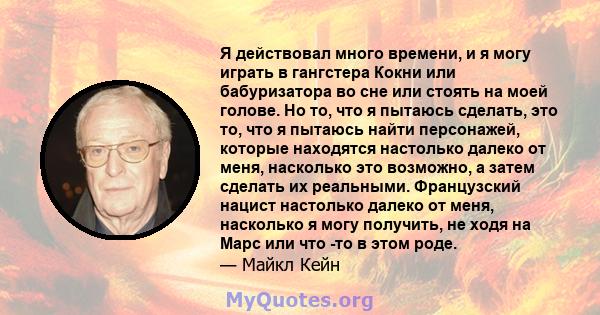 Я действовал много времени, и я могу играть в гангстера Кокни или бабуризатора во сне или стоять на моей голове. Но то, что я пытаюсь сделать, это то, что я пытаюсь найти персонажей, которые находятся настолько далеко от меня, насколько это возможно, а затем сделать их реальными. Французский нацист настолько далеко от меня, насколько я могу получить, не ходя на Марс или что -то в этом роде.
— Майкл Кейн

MyQuotes.org